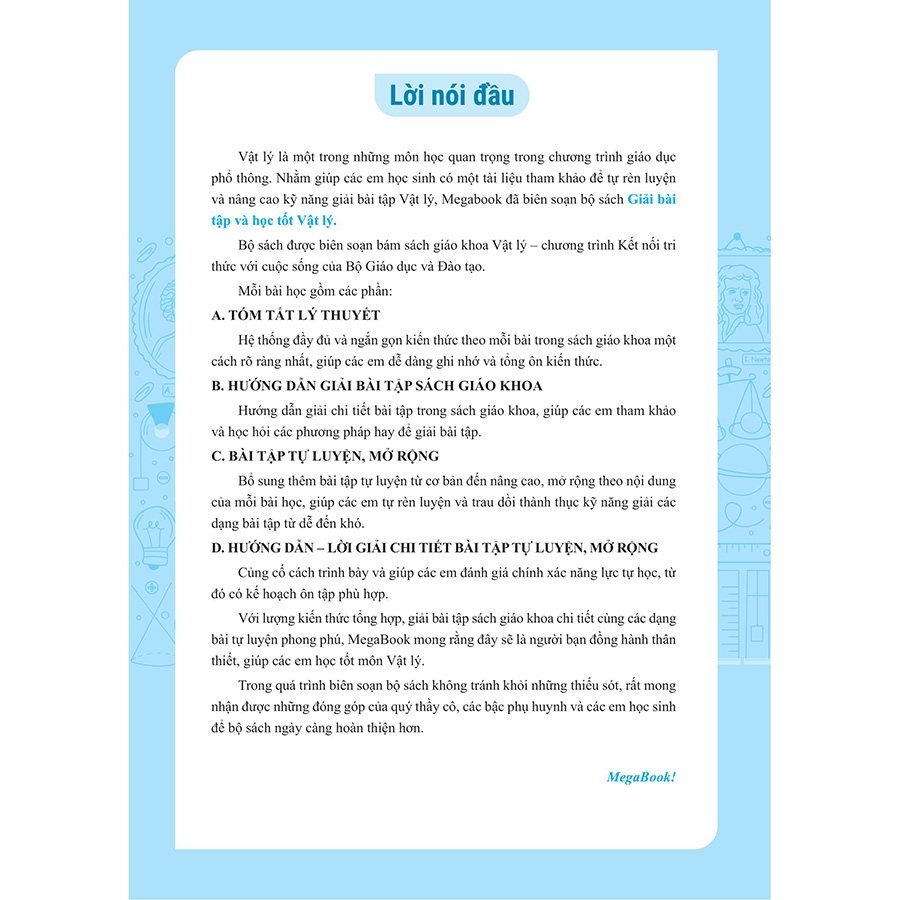 Lời nói đầu

Vật lý là một trong những môn học quan trọng trong chương trình giáo dục phổ thông. Nhằm giúp các em học sinh có một tài liệu tham khảo để tự rèn luyện và nâng cao kỹ năng giải bài tập Vật lý, Megabook đã biên soạn bộ sách Giải bài tập và học tốt Vật lý.

Bộ sách được biên soạn bám sách giáo khoa Vật lý – chương trình Kết nối tri thức với cuộc sống của Bộ Giáo dục và Đào tạo.

Mỗi bài học gồm các phần:

A. TÓM TẮT LÝ THUYẾT

Hệ thống đầy đủ và ngắn gọn kiến thức theo mỗi bài trong sách giáo khoa một cách rõ ràng nhất, giúp các em dễ dàng ghi nhớ và tổng ôn kiến thức.

B. HƯỚNG DẪN GIẢI BÀI TẬP SÁCH GIÁO KHOA

Hướng dẫn giải chi tiết bài tập trong sách giáo khoa, giúp các em tham khảo và học hỏi các phương pháp hay để giải bài tập.

C. BÀI TẬP TỰ LUYỆN, MỞ RỘNG

Bổ sung thêm bài tập tự luyện từ cơ bản đến nâng cao, mở rộng theo nội dung của mỗi bài học, giúp các em tự rèn luyện và trau dồi thành thục kỹ năng giải các dạng bài tập từ dễ đến khó.

D. HƯỚNG DẪN – LỜI GIẢI CHI TIẾT BÀI TẬP TỰ LUYỆN, MỞ RỘNG

Củng cố cách trình bày và giúp các em đánh giá chính xác năng lực tự học, từ đó có kế hoạch ôn tập phù hợp.

Với lượng kiến thức tổng hợp, giải bài tập sách giáo khoa chi tiết cùng các dạng bài tự luyện phong phú, MegaBook mong rằng đây sẽ là người bạn đồng hành thân thiết, giúp các em học tốt môn Vật lý.

Trong quá trình biên soạn bộ sách không tránh khỏi những thiếu sót, rất mong nhận được những đóng góp của quý thầy cô, các bậc phụ huynh và các em học sinh để bộ sách ngày càng hoàn thiện hơn.

MegaBook!